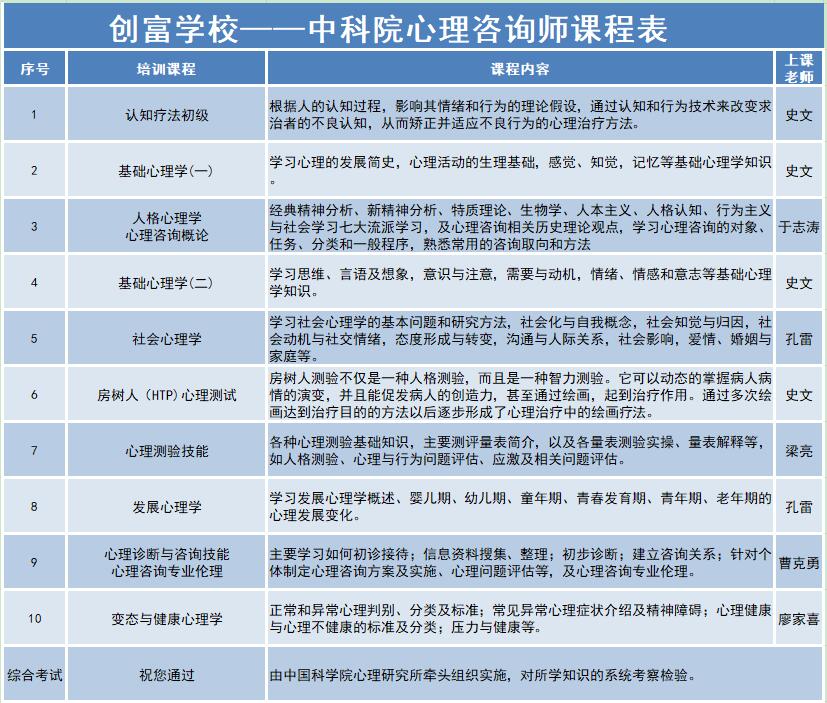 创富学校——中科院心理咨询师课程表

| 序号 | 培训课程 | 课程内容 | 上课老师 |
|---|---|---|---|
| 1 | 认知疗法初级 | 根据人的认知过程，影响其情绪和行为的理论假设，通过认知和行为技术来改变求治者的不良认知，从而矫正并适应不良行为的心理治疗方法。 | 史文 |
| 2 | 基础心理学(一) | 学习心理的发展简史，心理活动的生理基础，感觉、知觉，记忆等基础心理学知识。 | 史文 |
| 3 | 人格心理学 心理咨询概论 | 经典精神分析、新精神分析、特质理论、生物学、人本主义、人格认知、行为主义与社会学习七大流派学习，及心理咨询相关历史理论观点，学习心理咨询的对象、任务、分类和一般程序，熟悉常用的咨询取向和方法 | 于志涛 |
| 4 | 基础心理学(二) | 学习思维、言语及想象，意识与注意，需要与动机，情绪、情感和意志等基础心理学知识。 | 史文 |
| 5 | 社会心理学 | 学习社会心理学的基本问题和研究方法，社会化与自我概念，社会知觉与归因，社会动机与社交情绪，态度形成与转变，沟通与人际关系，社会影响，爱情、婚姻与家庭等。 | 孔雷 |
| 6 | 房树人（HTP）心理测试 | 房树人测验不仅是一种人格测验，而且是一种智力测验。它可以动态的掌握病人病情的演变，并且能促发病人的创造力，甚至通过绘画，起到治疗作用。通过多次绘画达到治疗目的的方法以后逐步形成了心理治疗中的绘画疗法。 | 史文 |
| 7 | 心理测验技能 | 各种心理测验基础知识，主要测评量表简介，以及各量表测验实操、量表解释等，如人格测验、心理与行为问题评估、应激及相关问题评估。 | 梁亮 |
| 8 | 发展心理学 | 学习发展心理学概述、婴儿期、幼儿期、童年期、青春发育期、青年期、老年期的心理发展变化。 | 孔雷 |
| 9 | 心理诊断与咨询技能 心理咨询专业伦理 | 主要学习如何初诊接待；信息资料搜集、整理；初步诊断；建立咨询关系；针对个体制定心理咨询方案及实施、心理问题评估等，及心理咨询专业伦理。 | 曹克勇 |
| 10 | 变态与健康心理学 | 正常和异常心理判别、分类及标准；常见异常心理症状介绍及精神障碍；心理健康与心理不健康的标准及分类；压力与健康等。 | 廖家喜 |
| 综合考试 | 祝您通过 | 由中国科学院心理研究所牵头组织实施，对所学知识的系统考察检验。 | |